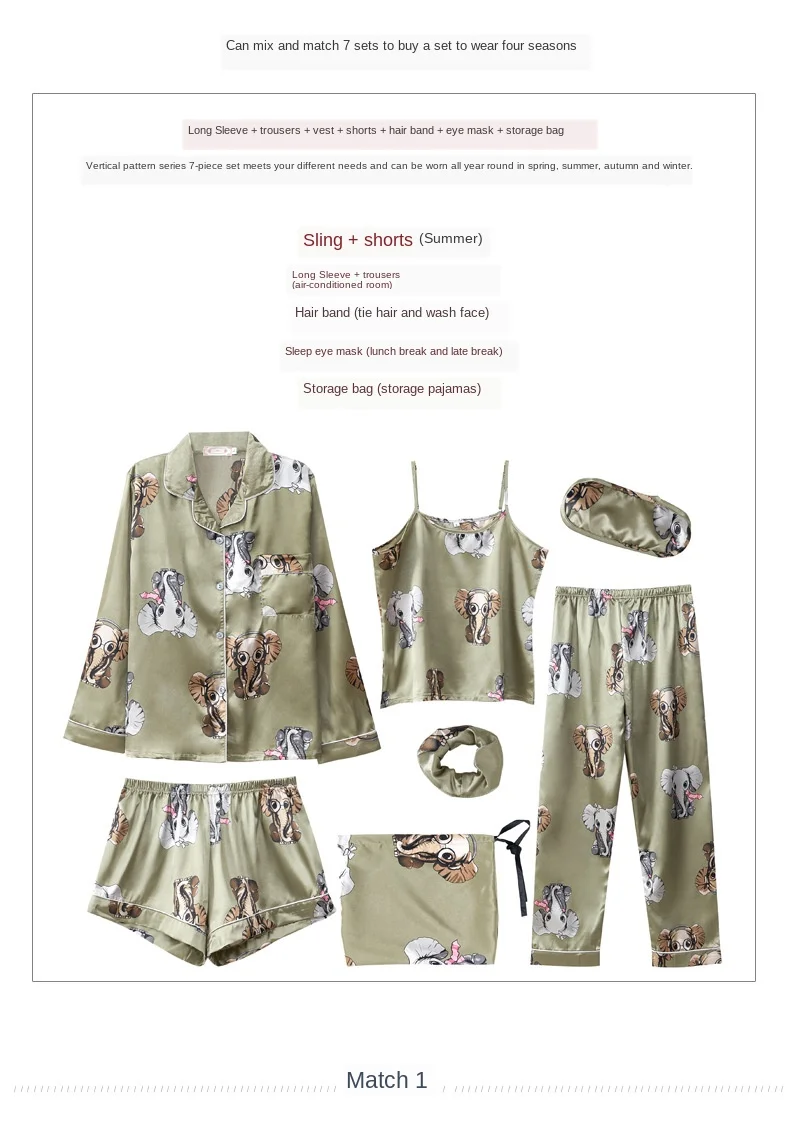 Can mix and match 7 sets to buy a set to wear four seasons

Long Sleeve + trousers + vest + shorts + hair band + eye mask + storage bag

Vertical pattern series 7-piece set meets your different needs and can be worn all year round in spring, summer, autumn and winter.

Sling + shorts (Summer)

Long Sleeve + trousers
(air-conditioned room)

Hair band (tie hair and wash face)

Sleep eye mask (lunch break and late break)

Storage bag (storage pajamas)

Match 1